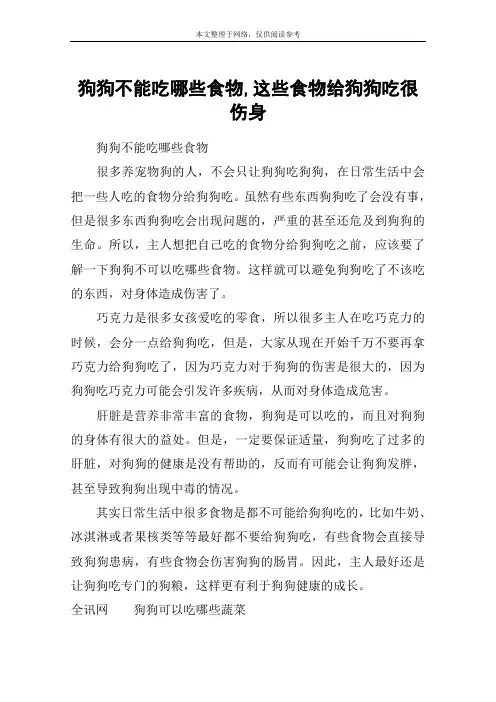 本文整理于网络，仅供阅读参考

狗狗不能吃哪些食物,这些食物给狗狗吃很伤身

狗狗不能吃哪些食物

很多养宠物狗的人，不会只让狗狗吃狗狗，在日常生活中会把一些人吃的食物分给狗狗吃。虽然有些东西狗狗吃了会没有事，但是很多东西狗狗吃会出现问题的，严重的甚至还危及到狗狗的生命。所以，主人想把自己吃的食物分给狗狗吃之前，应该要了解一下狗狗不可以吃哪些食物。这样就可以避免狗狗吃了不该吃的东西，对身体造成伤害了。

巧克力是很多女孩爱吃的零食，所以很多主人在吃巧克力的时候，会分一点给狗狗吃，但是，大家从现在开始千万不要再拿巧克力给狗狗吃了，因为巧克力对于狗狗的伤害是很大的，因为狗狗吃巧克力可能会引发许多疾病，从而对身体造成危害。

肝脏是营养非常丰富的食物，狗狗是可以吃的，而且对狗狗的身体有很大的益处。但是，一定要保证适量，狗狗吃了过多的肝脏，对狗狗的健康是没有帮助的，反而有可能会让狗狗发胖，甚至导致狗狗出现中毒的情况。

其实日常生活中很多食物是都不可能给狗狗吃的，比如牛奶、冰淇淋或者果核类等等最好都不要给狗狗吃，有些食物会直接导致狗狗患病，有些食物会伤害狗狗的肠胃。因此，主人最好还是让狗狗吃专门的狗粮，这样更有利于狗狗健康的成长。

全讯网　　狗狗可以吃哪些蔬菜